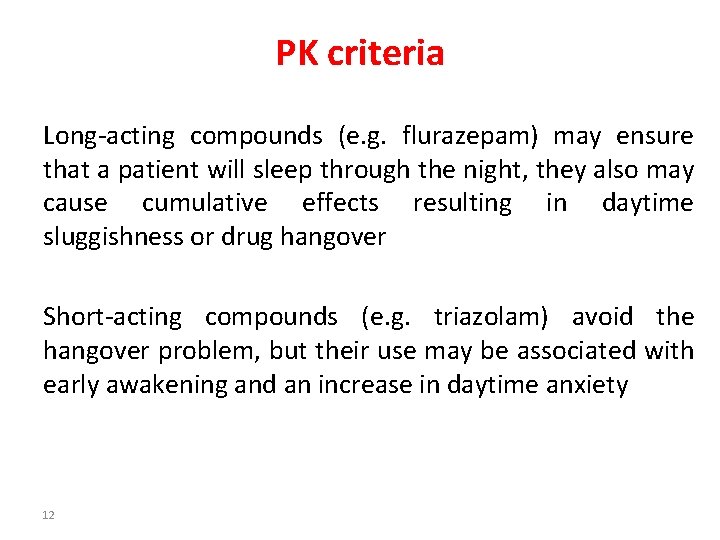 PK criteria

Long-acting compounds (e.g. flurazepam) may ensure that a patient will sleep through the night, they also may cause cumulative effects resulting in daytime sluggishness or drug hangover

Short-acting compounds (e.g. triazolam) avoid the hangover problem, but their use may be associated with early awakening and an increase in daytime anxiety

12